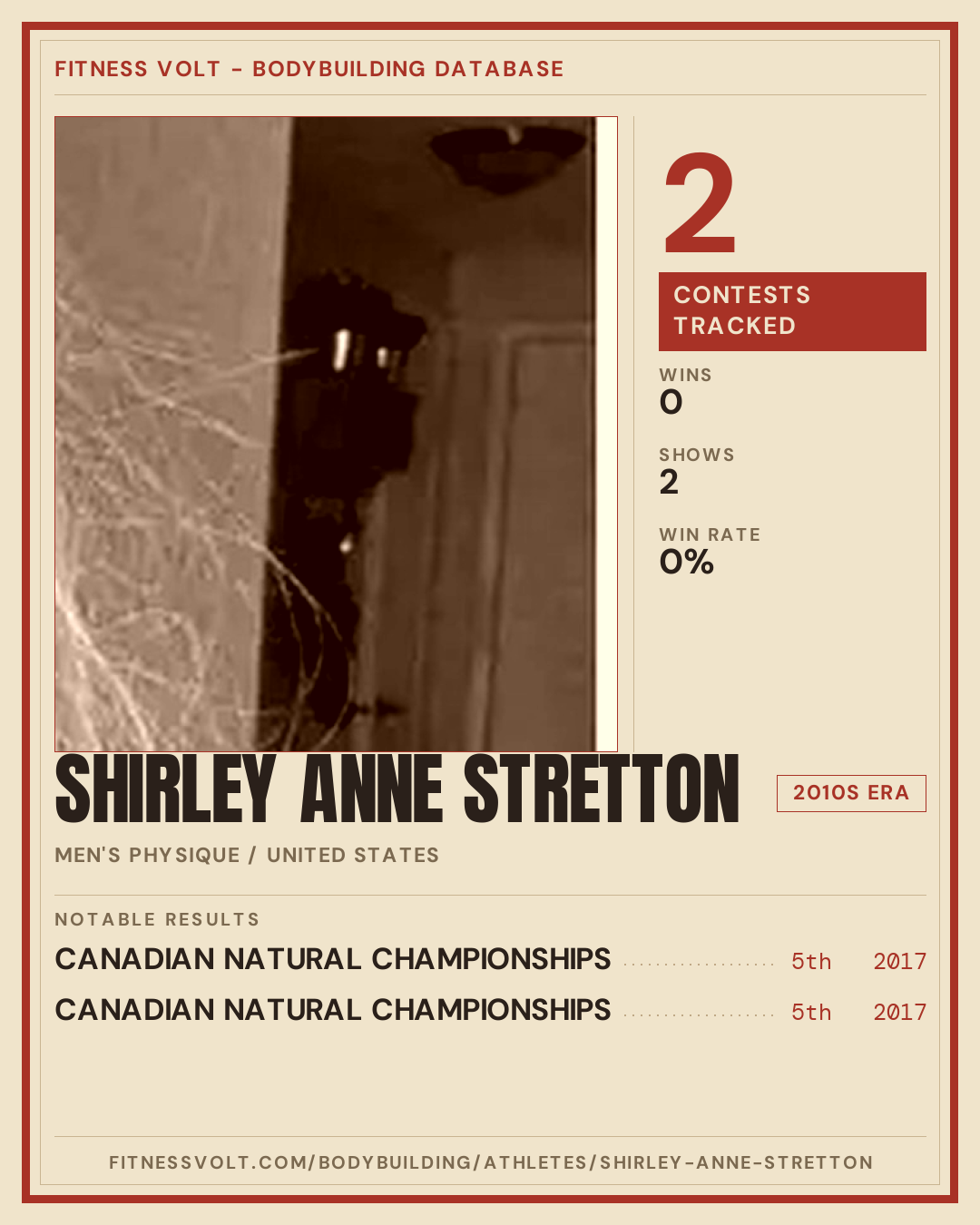 FITNESS VOLT - BODYBUILDING DATABASE

2

CONTESTS TRACKED

WINS
0

SHOWS
2

WIN RATE
0%

SHIRLEY ANNE STRETTON

2010S ERA

MEN'S PHYSIQUE / UNITED STATES

NOTABLE RESULTS

CANADIAN NATURAL CHAMPIONSHIPS 5th 2017

CANADIAN NATURAL CHAMPIONSHIPS 5th 2017

FITNESSVOLT.COM/BODYBUILDING/ATHLETES/SHIRLEY-ANNE-STRETTON